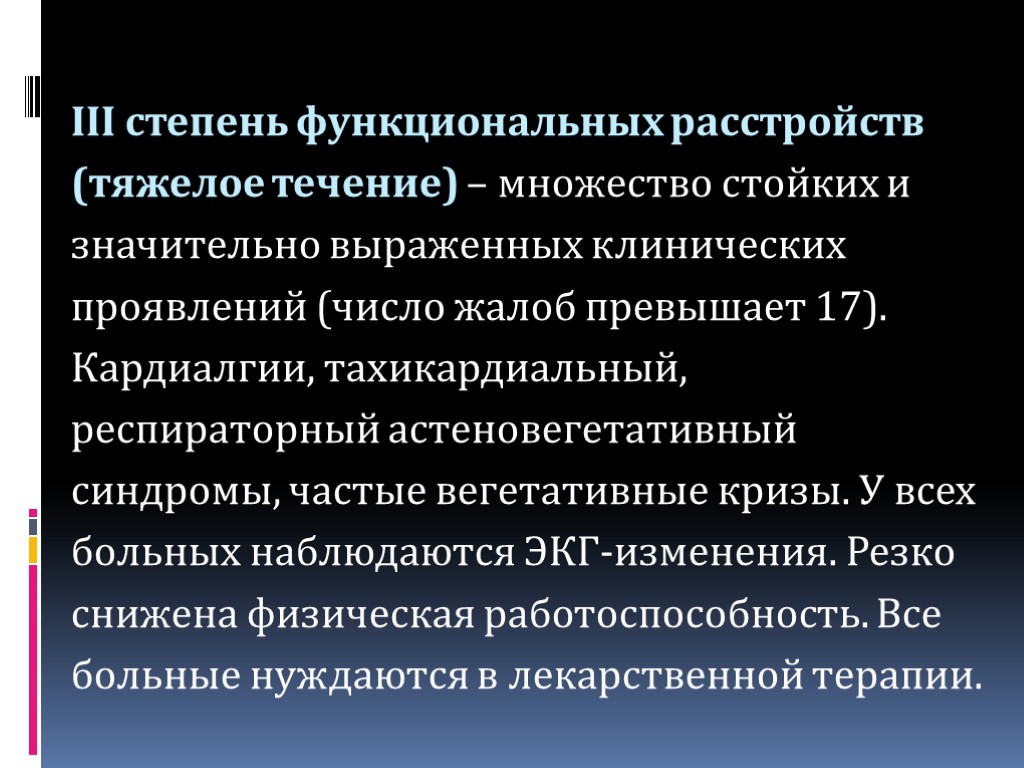 III степень функциональных расстройств (тяжелое течение) – множество стойких и значительно выраженных клинических проявлений (число жалоб превышает 17). Кардиалгии, тахикардиальный, респираторный астеновегетативный синдромы, частые вегетативные кризы. У всех больных наблюдаются ЭКГ-изменения. Резко снижена физическая работоспособность. Все больные нуждаются в лекарственной терапии.